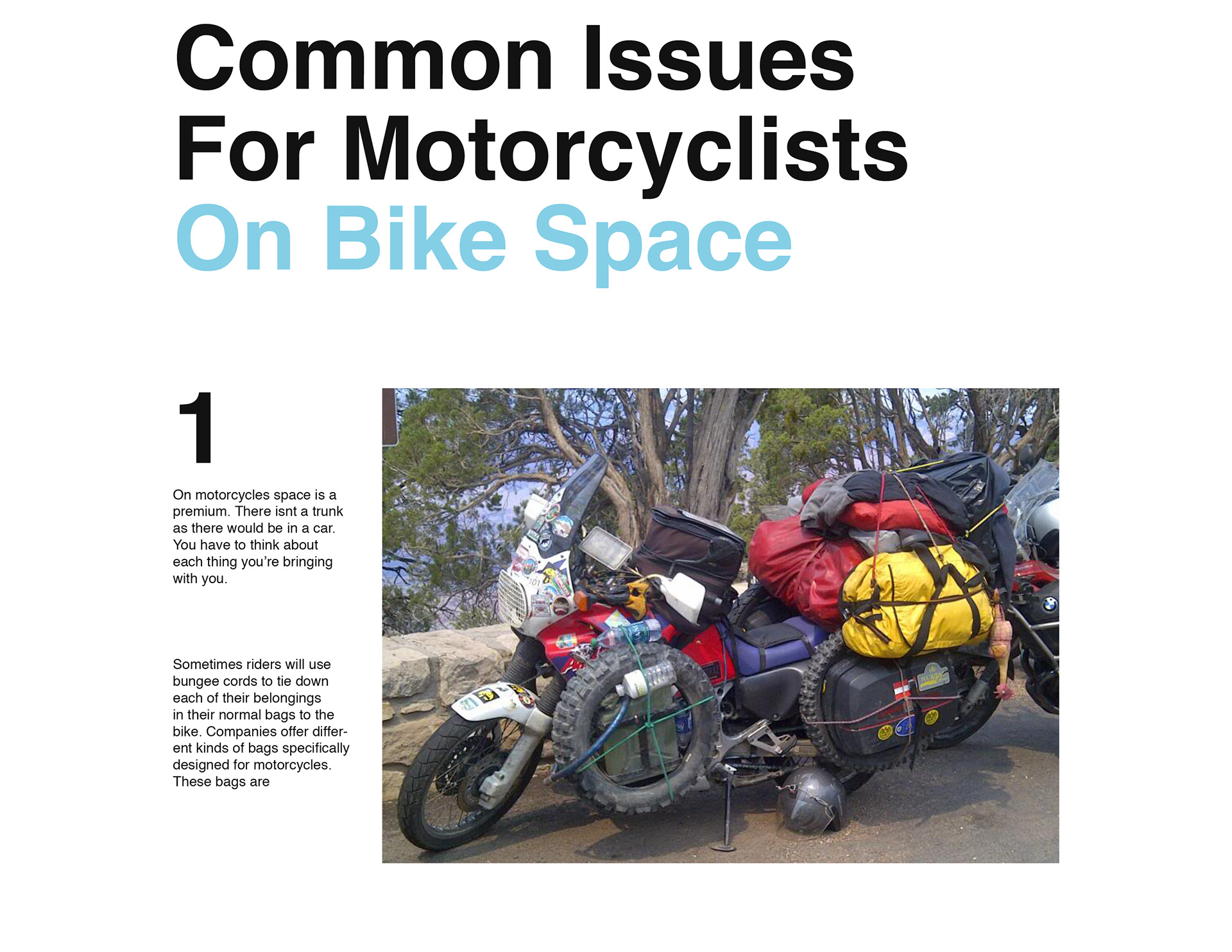 Common Issues For Motorcyclists On Bike Space

1

On motorcycles space is a premium. There isnt a trunk as there would be in a car. You have to think about each thing you're bringing with you.

Sometimes riders will use bungee cords to tie down each of their belongings in their normal bags to the bike. Companies offer different kinds of bags specifically designed for motorcycles. These bags are